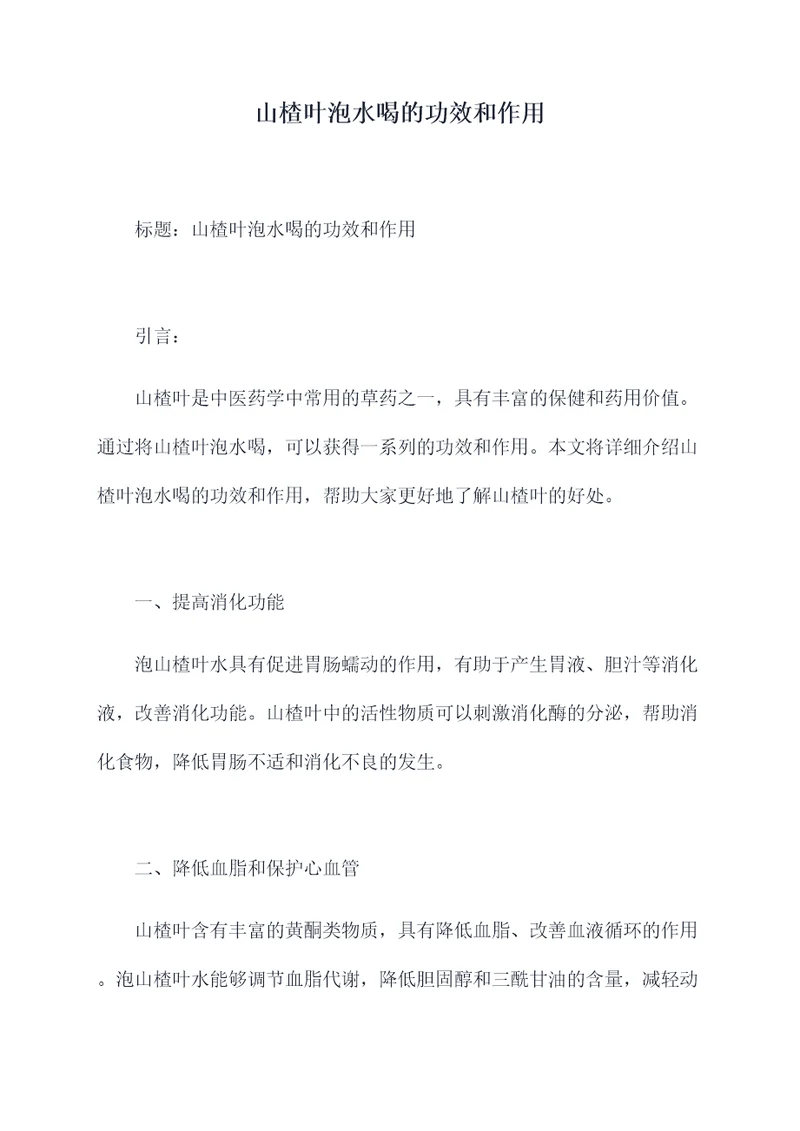 山楂叶泡水喝的功效和作用

标题：山楂叶泡水喝的功效和作用

引言：

山楂叶是中医药学中常用的草药之一，具有丰富的保健和药用价值。通过将山楂叶泡水喝，可以获得一系列的功效和作用。本文将详细介绍山楂叶泡水喝的功效和作用，帮助大家更好地了解山楂叶的好处。

一、提高消化功能

泡山楂叶水具有促进胃肠蠕动的作用，有助于产生胃液、胆汁等消化液，改善消化功能。山楂叶中的活性物质可以刺激消化酶的分泌，帮助消化食物，降低胃肠不适和消化不良的发生。

二、降低血脂和保护心血管

山楂叶含有丰富的黄酮类物质，具有降低血脂、改善血液循环的作用。泡山楂叶水能够调节血脂代谢，降低胆固醇和三酰甘油的含量，减轻动